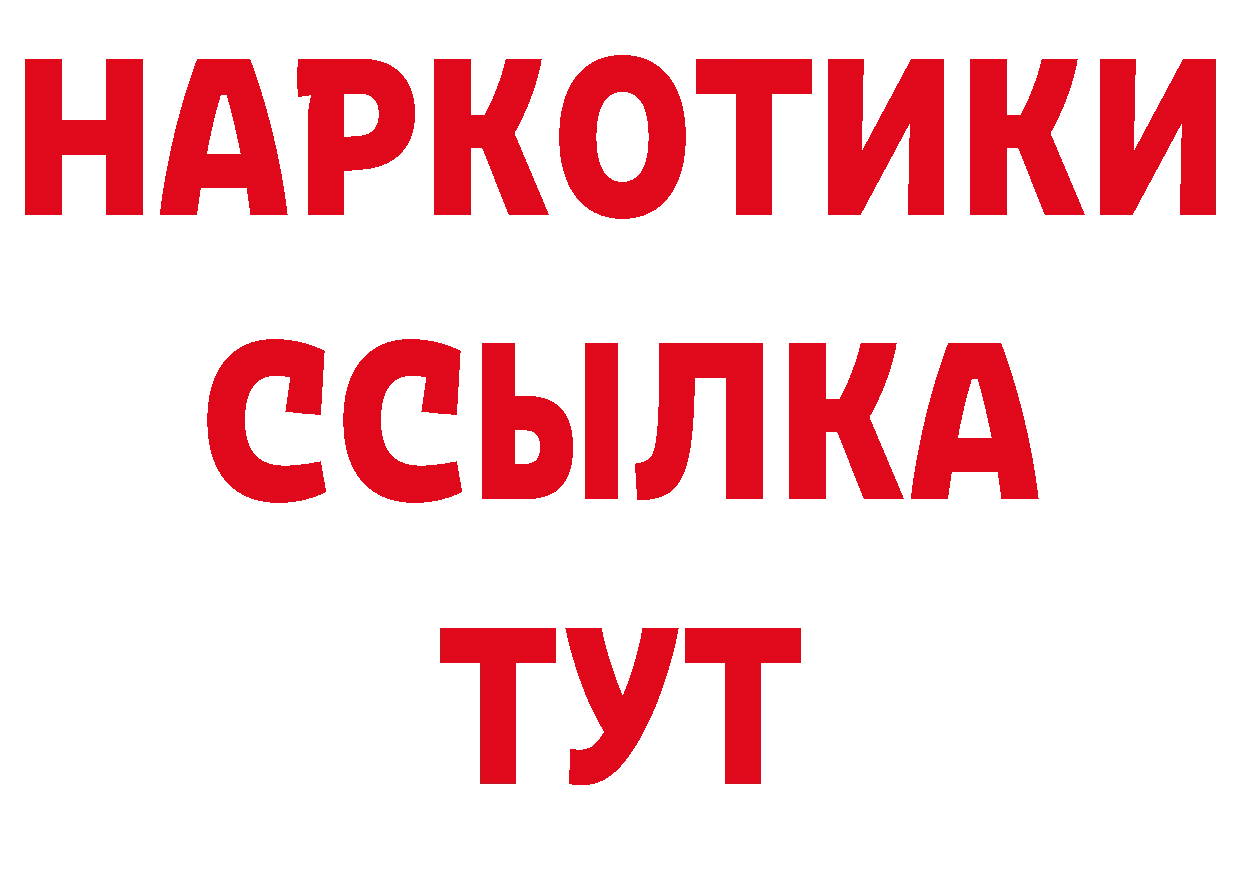 НАРКОТИКИ
ССЫЛКА
ТУТ